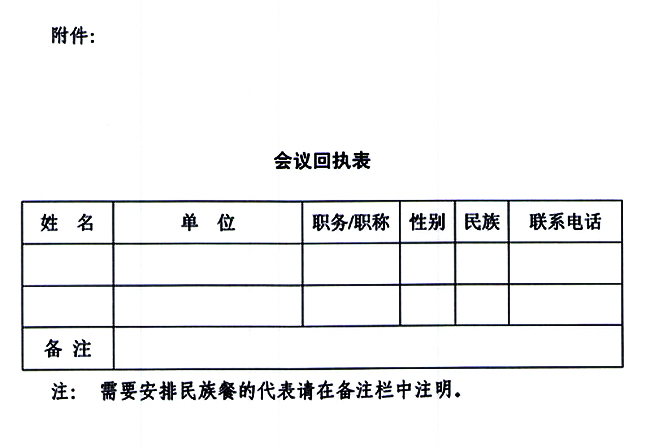 附件：

会议回执表

| 姓　名 | 单　位 | 职务/职称 | 性别 | 民族 | 联系电话 |
|---|---|---|---|---|---|
| | | | | | |
| | | | | | |
| 备 注 | | | | | |

注：　需要安排民族餐的代表请在备注栏中注明。